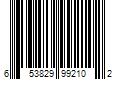 6 53829 99210 2